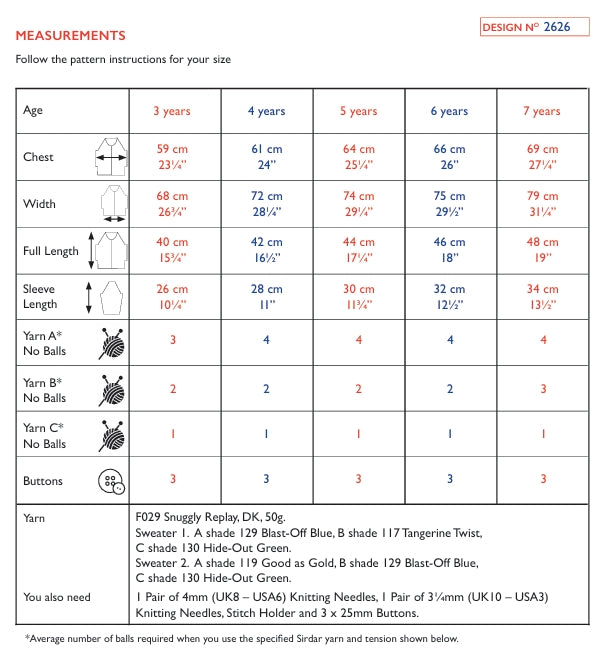 MEASUREMENTS

DESIGN N° 2626

Follow the pattern instructions for your size

| Age | 3 years | 4 years | 5 years | 6 years | 7 years |
|---|---|---|---|---|---|
| Chest | 59 cm 23¼" | 61 cm 24" | 64 cm 25¼" | 66 cm 26" | 69 cm 27¼" |
| Width | 68 cm 26¾" | 72 cm 28¼" | 74 cm 29¼" | 75 cm 29½" | 79 cm 31¼" |
| Full Length | 40 cm 15¾" | 42 cm 16½" | 44 cm 17¼" | 46 cm 18" | 48 cm 19" |
| Sleeve Length | 26 cm 10¼" | 28 cm 11" | 30 cm 11¾" | 32 cm 12½" | 34 cm 13½" |
| Yarn A* No Balls | 3 | 4 | 4 | 4 | 4 |
| Yarn B* No Balls | 2 | 2 | 2 | 2 | 3 |
| Yarn C* No Balls | 1 | 1 | 1 | 1 | 1 |
| Buttons | 3 | 3 | 3 | 3 | 3 |

Yarn
F029 Snuggly Replay, DK, 50g.
Sweater 1. A shade 129 Blast-Off Blue, B shade 117 Tangerine Twist, C shade 130 Hide-Out Green.
Sweater 2. A shade 119 Good as Gold, B shade 129 Blast-Off Blue, C shade 130 Hide-Out Green.

You also need
1 Pair of 4mm (UK8 – USA6) Knitting Needles, 1 Pair of 3¼mm (UK10 – USA3) Knitting Needles, Stitch Holder and 3 x 25mm Buttons.

*Average number of balls required when you use the specified Sirdar yarn and tension shown below.